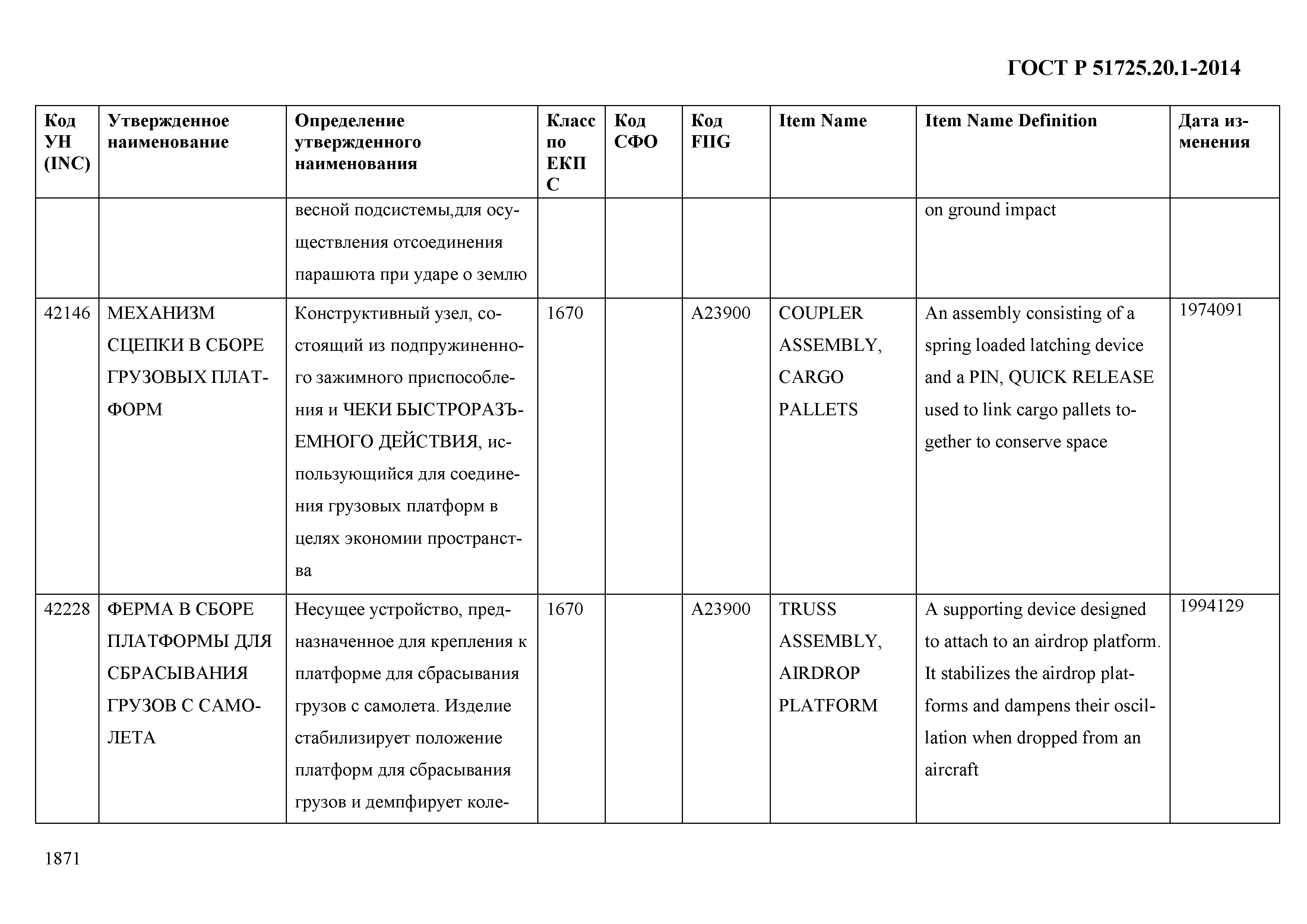 ГОСТ Р 51725.20.1-2014

| Код УН (INC) | Утвержденное наименование | Определение утвержденного наименования | Класс по ЕКПС | Код СФО | Код FIIG | Item Name | Item Name Definition | Дата изменения |
|---|---|---|---|---|---|---|---|---|
| | | весной подсистемы,для осуществления отсоединения парашюта при ударе о землю | | | | | on ground impact | |
| 42146 | МЕХАНИЗМ СЦЕПКИ В СБОРЕ ГРУЗОВЫХ ПЛАТФОРМ | Конструктивный узел, состоящий из подпружиненного зажимного приспособления и ЧЕКИ БЫСТРОРАЗЪЕМНОГО ДЕЙСТВИЯ, использующийся для соединения грузовых платформ в целях экономии пространства | 1670 | | A23900 | COUPLER ASSEMBLY, CARGO PALLETS | An assembly consisting of a spring loaded latching device and a PIN, QUICK RELEASE used to link cargo pallets together to conserve space | 1974091 |
| 42228 | ФЕРМА В СБОРЕ ПЛАТФОРМЫ ДЛЯ СБРАСЫВАНИЯ ГРУЗОВ С САМОЛЕТА | Несущее устройство, предназначенное для крепления к платформе для сбрасывания грузов с самолета. Изделие стабилизирует положение платформ для сбрасывания грузов и демпфирует коле- | 1670 | | A23900 | TRUSS ASSEMBLY, AIRDROP PLATFORM | A supporting device designed to attach to an airdrop platform. It stabilizes the airdrop platforms and dampens their oscillation when dropped from an aircraft | 1994129 |

1871